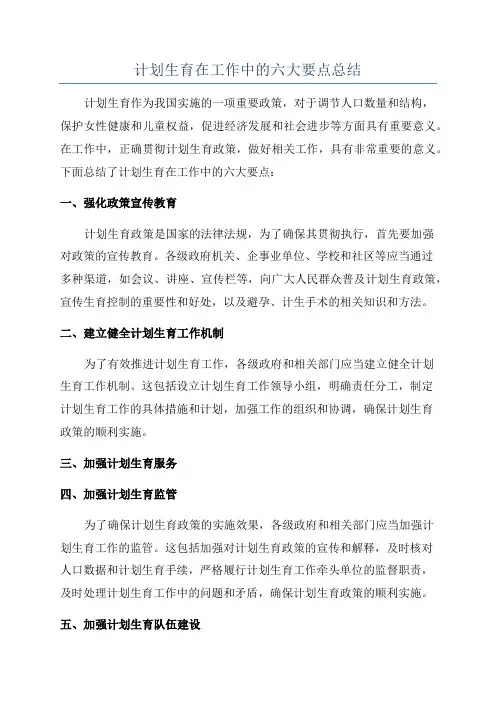 计划生育在工作中的六大要点总结

计划生育作为我国实施的一项重要政策，对于调节人口数量和结构，保护女性健康和儿童权益，促进经济发展和社会进步等方面具有重要意义。在工作中，正确贯彻计划生育政策，做好相关工作，具有非常重要的意义。下面总结了计划生育在工作中的六大要点：

一、强化政策宣传教育

计划生育政策是国家的法律法规，为了确保其贯彻执行，首先要加强对政策的宣传教育。各级政府机关、企事业单位、学校和社区等应当通过多种渠道，如会议、讲座、宣传栏等，向广大人民群众普及计划生育政策，宣传生育控制的重要性和好处，以及避孕、计生手术的相关知识和方法。

二、建立健全计划生育工作机制

为了有效推进计划生育工作，各级政府和相关部门应当建立健全计划生育工作机制。这包括设立计划生育工作领导小组，明确责任分工，制定计划生育工作的具体措施和计划，加强工作的组织和协调，确保计划生育政策的顺利实施。

三、加强计划生育服务

四、加强计划生育监管

为了确保计划生育政策的实施效果，各级政府和相关部门应当加强计划生育工作的监管。这包括加强对计划生育政策的宣传和解释，及时核对人口数据和计划生育手续，严格履行计划生育工作牵头单位的监督职责，及时处理计划生育工作中的问题和矛盾，确保计划生育政策的顺利实施。

五、加强计划生育队伍建设